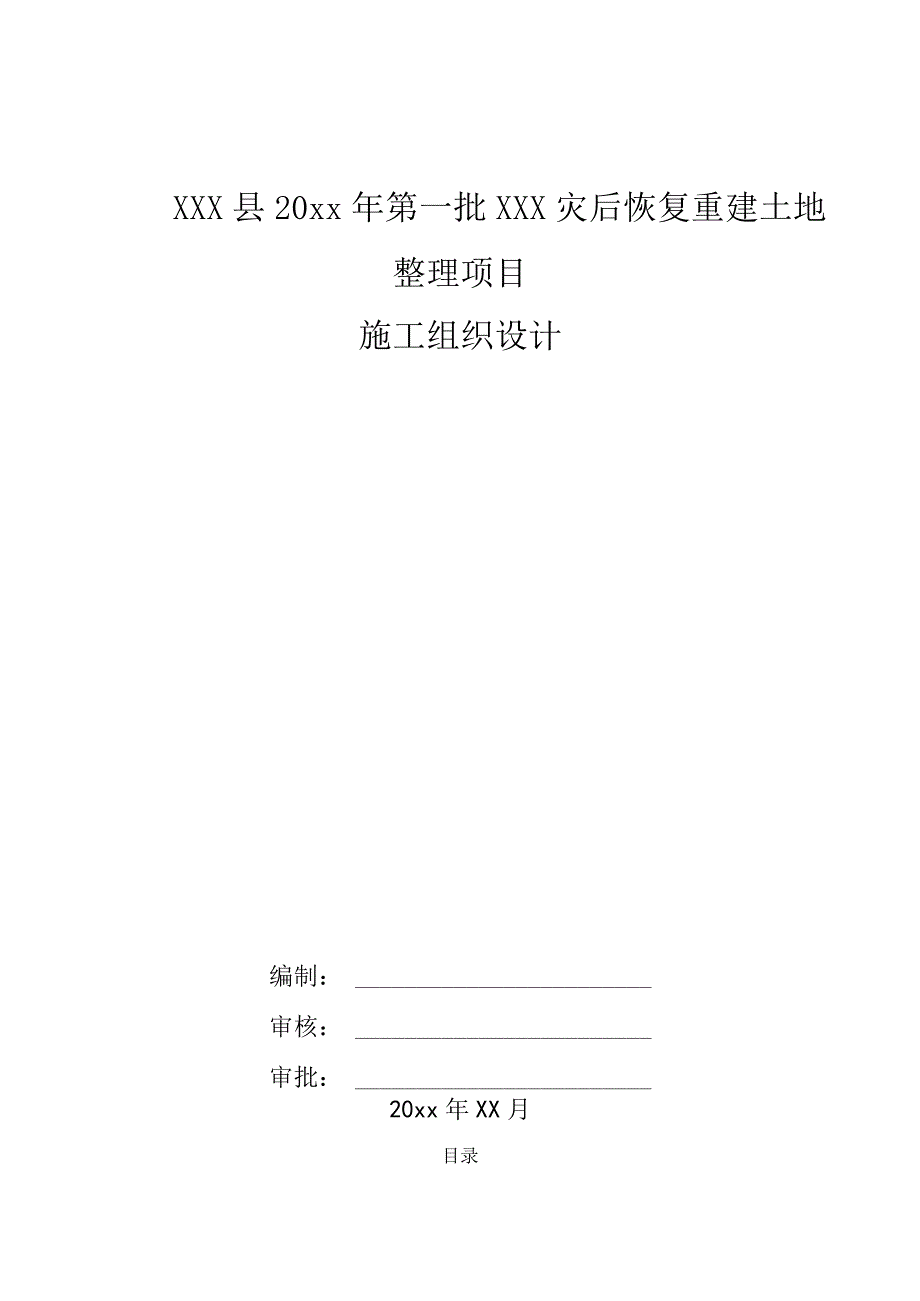 XXX县20xx年第一批XXX灾后恢复重建土地整理项目

施工组织设计

编制：

审核：

审批：

20xx年XX月

目录